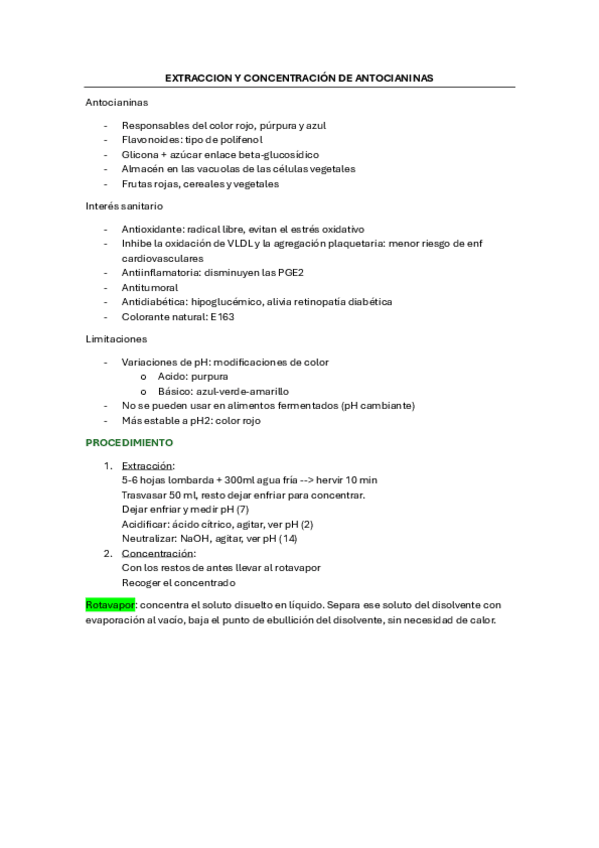 EXTRACCION Y CONCENTRACIÓN DE ANTOCIANINAS

Antocianinas

- Responsables del color rojo, púrpura y azul
- Flavonoides: tipo de polifenol
- Glicona + azúcar enlace beta-glucosídico
- Almacén en las vacuolas de las células vegetales
- Frutas rojas, cereales y vegetales

Interés sanitario

- Antioxidante: radical libre, evitan el estrés oxidativo
- Inhibe la oxidación de VLDL y la agregación plaquetaria: menor riesgo de enf cardiovasculares
- Antiinflamatoria: disminuyen las PGE2
- Antitumoral
- Antidiabética: hipoglucémico, alivia retinopatía diabética
- Colorante natural: E163

Limitaciones

- Variaciones de pH: modificaciones de color
  o Acido: purpura
  o Básico: azul-verde-amarillo
- No se pueden usar en alimentos fermentados (pH cambiante)
- Más estable a pH2: color rojo

PROCEDIMIENTO

1. Extracción:
5-6 hojas lombarda + 300ml agua fría --> hervir 10 min
Trasvasar 50 ml, resto dejar enfriar para concentrar.
Dejar enfriar y medir pH (7)
Acidificar: ácido cítrico, agitar, ver pH (2)
Neutralizar: NaOH, agitar, ver pH (14)
2. Concentración:
Con los restos de antes llevar al rotavapor
Recoger el concentrado

Rotavapor: concentra el soluto disuelto en líquido. Separa ese soluto del disolvente con evaporación al vacío, baja el punto de ebullición del disolvente, sin necesidad de calor.